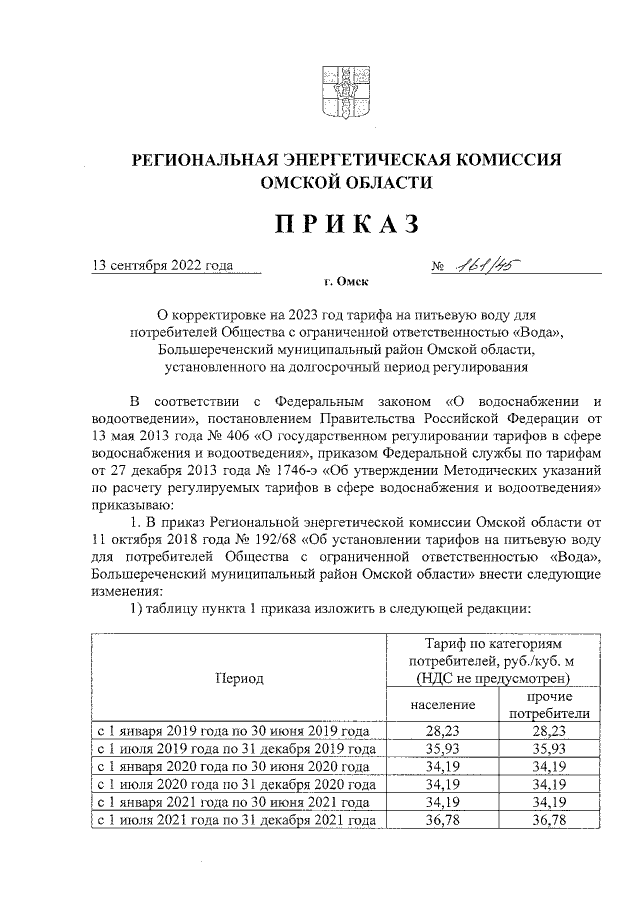 РЕГИОНАЛЬНАЯ ЭНЕРГЕТИЧЕСКАЯ КОМИССИЯ ОМСКОЙ ОБЛАСТИ

ПРИКАЗ

13 сентября 2022 года № 161/45

г. Омск

О корректировке на 2023 год тарифа на питьевую воду для потребителей Общества с ограниченной ответственностью «Вода», Большереченский муниципальный район Омской области, установленного на долгосрочный период регулирования

В соответствии с Федеральным законом «О водоснабжении и водоотведении», постановлением Правительства Российской Федерации от 13 мая 2013 года № 406 «О государственном регулировании тарифов в сфере водоснабжения и водоотведения», приказом Федеральной службы по тарифам от 27 декабря 2013 года № 1746-э «Об утверждении Методических указаний по расчету регулируемых тарифов в сфере водоснабжения и водоотведения» приказываю:

1. В приказ Региональной энергетической комиссии Омской области от 11 октября 2018 года № 192/68 «Об установлении тарифов на питьевую воду для потребителей Общества с ограниченной ответственностью «Вода», Большереченский муниципальный район Омской области» внести следующие изменения:

1) таблицу пункта 1 приказа изложить в следующей редакции:

| Период | Тариф по категориям потребителей, руб./куб. м (НДС не предусмотрен) | |
|---|---|---|
| | население | прочие потребители |
| с 1 января 2019 года по 30 июня 2019 года | 28,23 | 28,23 |
| с 1 июля 2019 года по 31 декабря 2019 года | 35,93 | 35,93 |
| с 1 января 2020 года по 30 июня 2020 года | 34,19 | 34,19 |
| с 1 июля 2020 года по 31 декабря 2020 года | 34,19 | 34,19 |
| с 1 января 2021 года по 30 июня 2021 года | 34,19 | 34,19 |
| с 1 июля 2021 года по 31 декабря 2021 года | 36,78 | 36,78 |